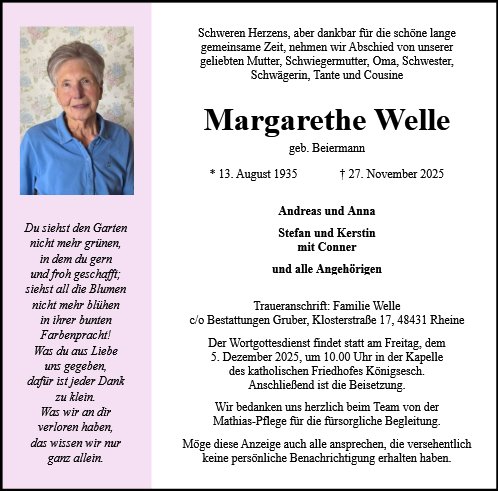 Du siehst den Garten nicht mehr grünen, in dem du gern und froh geschafft; siehst all die Blumen nicht mehr blühen in ihrer bunten Farbenpracht! Was du aus Liebe uns gegeben, dafür ist jeder Dank zu klein. Was wir an dir verloren haben, das wissen wir nur ganz allein.

Schweren Herzens, aber dankbar für die schöne lange gemeinsame Zeit, nehmen wir Abschied von unserer geliebten Mutter, Schwiegermutter, Oma, Schwester, Schwägerin, Tante und Cousine

Margarethe Welle

geb. Beiermann

* 13. August 1935 † 27. November 2025

Andreas und Anna

Stefan und Kerstin
mit Conner

und alle Angehörigen

Traueranschrift: Familie Welle
c/o Bestattungen Gruber, Klosterstraße 17, 48431 Rheine

Der Wortgottesdienst findet statt am Freitag, dem 5. Dezember 2025, um 10.00 Uhr in der Kapelle des katholischen Friedhofes Königsesch. Anschließend ist die Beisetzung.

Wir bedanken uns herzlich beim Team von der Mathias-Pflege für die fürsorgliche Begleitung.

Möge diese Anzeige auch alle ansprechen, die versehentlich keine persönliche Benachrichtigung erhalten haben.